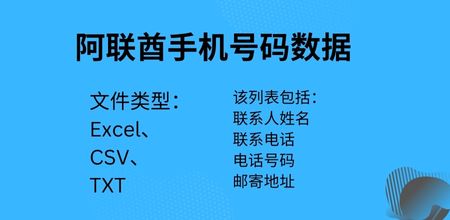 阿联酋手机号码数据

文件类型：
Excel、
CSV、
TXT

该列表包括：
联系人姓名
联系电话
电话号码
邮寄地址